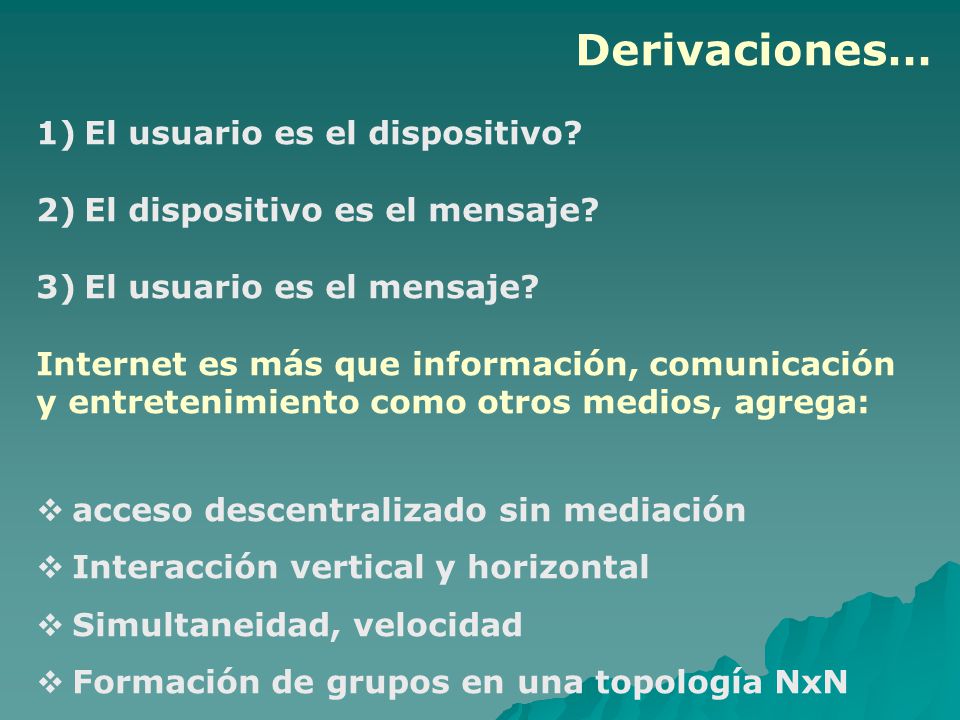 Derivaciones…

1) El usuario es el dispositivo?

2) El dispositivo es el mensaje?

3) El usuario es el mensaje?

Internet es más que información, comunicación y entretenimiento como otros medios, agrega:

❖ acceso descentralizado sin mediación
❖ Interacción vertical y horizontal
❖ Simultaneidad, velocidad
❖ Formación de grupos en una topología NxN